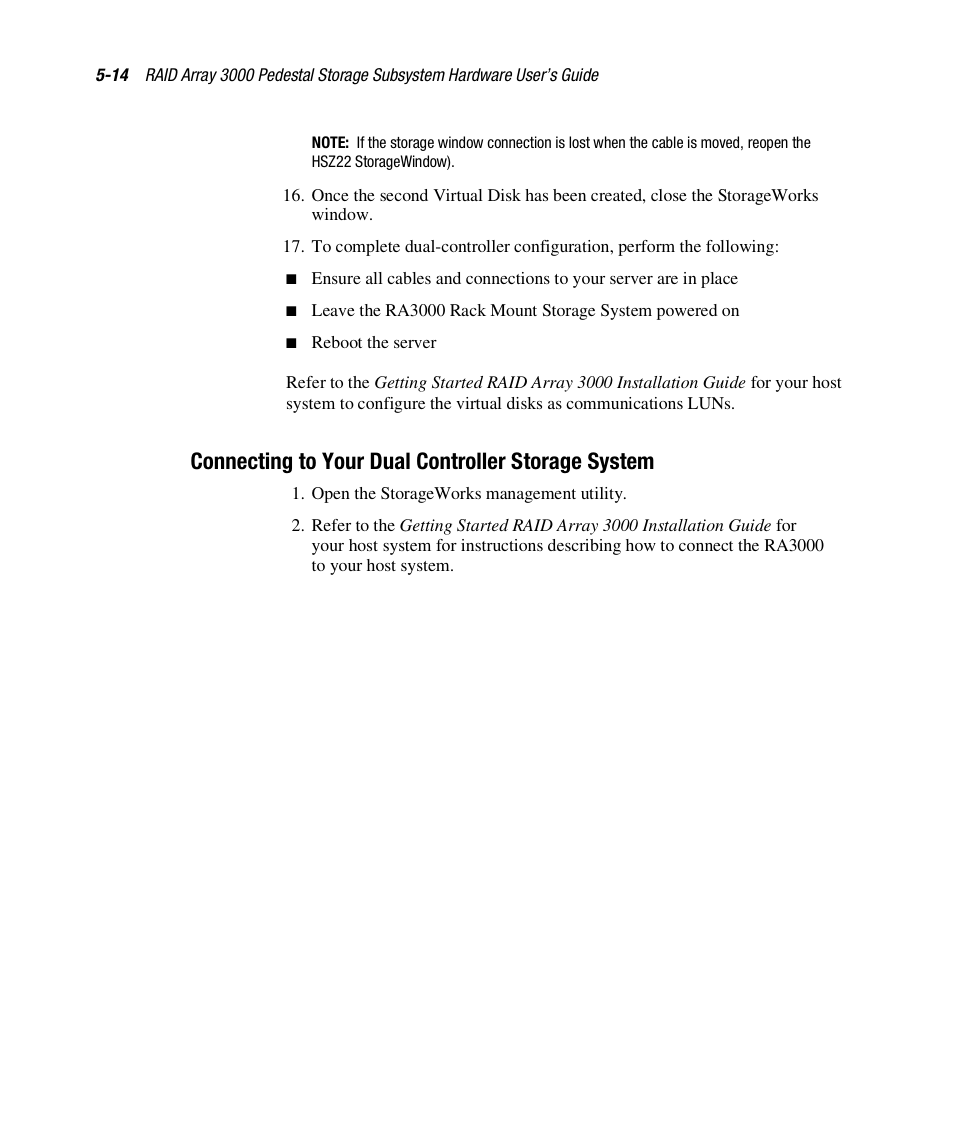 5-14 RAID Array 3000 Pedestal Storage Subsystem Hardware User's Guide

NOTE: If the storage window connection is lost when the cable is moved, reopen the HSZ22 StorageWindow).

16. Once the second Virtual Disk has been created, close the StorageWorks window.

17. To complete dual-controller configuration, perform the following:

■ Ensure all cables and connections to your server are in place

■ Leave the RA3000 Rack Mount Storage System powered on

■ Reboot the server

Refer to the Getting Started RAID Array 3000 Installation Guide for your host system to configure the virtual disks as communications LUNs.

Connecting to Your Dual Controller Storage System

1. Open the StorageWorks management utility.

2. Refer to the Getting Started RAID Array 3000 Installation Guide for your host system for instructions describing how to connect the RA3000 to your host system.